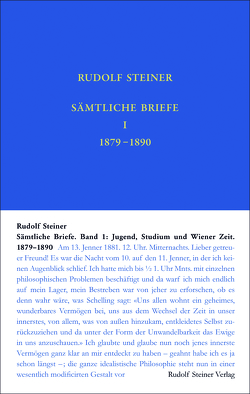 RUDOLF STEINER

SÄMTLICHE BRIEFE
I
1879–1890

Rudolf Steiner
Sämtliche Briefe. Band 1: Jugend, Studium und Wiener Zeit. 1879–1890 Am 13. Jenner 1881. 12. Uhr. Mitternachts. Lieber getreuer Freund! Es war die Nacht vom 10. auf den 11. Jenner, in der ich keinen Augenblick schlief. Ich hatte mich bis ½ 1. Uhr Mnts. mit einzelnen philosophischen Problemen beschäftigt und da warf ich mich endlich auf mein Lager, mein Bestreben war von jeher zu erforschen, ob es denn wahr wäre, was Schelling sagt: «Uns allen wohnt ein geheimes, wunderbares Vermögen bei, uns aus dem Wechsel der Zeit in unser innerstes, von allem, was von außen hinzukam, entkleidetes Selbst zurückzuziehen und da unter der Form der Unwandelbarkeit das Ewige in uns anzuschauen.» Ich glaubte und glaube nun noch jenes innerste Vermögen ganz klar an mir entdeckt zu haben – geahnt habe ich es ja schon längst –; die ganze idealistische Philosophie steht nun in einer wesentlich modificirten Gestalt vor

Rudolf Steiner Verlag